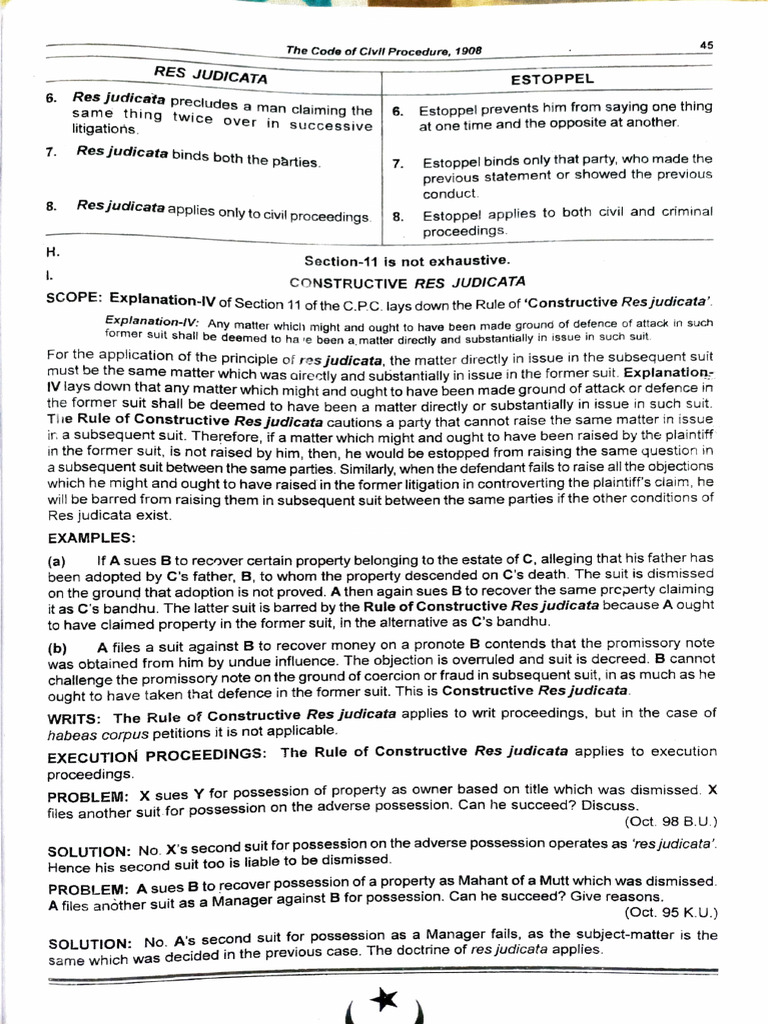 The Code of Civil Procedure, 1908 45

| RES JUDICATA | ESTOPPEL |
|---|---|
| 6. Res judicata precludes a man claiming the same thing twice over in successive litigations. | 6. Estoppel prevents him from saying one thing at one time and the opposite at another. |
| 7. Res judicata binds both the parties. | 7. Estoppel binds only that party, who made the previous statement or showed the previous conduct. |
| 8. Res judicata applies only to civil proceedings. | 8. Estoppel applies to both civil and criminal proceedings. |

H. Section-11 is not exhaustive.

I. CONSTRUCTIVE RES JUDICATA

SCOPE: Explanation-IV of Section 11 of the C.P.C. lays down the Rule of 'Constructive Res judicata'.

Explanation-IV: Any matter which might and ought to have been made ground of defence of attack in such former suit shall be deemed to have been a matter directly and substantially in issue in such suit.

For the application of the principle of res judicata, the matter directly in issue in the subsequent suit must be the same matter which was directly and substantially in issue in the former suit. Explanation-IV lays down that any matter which might and ought to have been made ground of attack or defence in the former suit shall be deemed to have been a matter directly or substantially in issue in such suit. The Rule of Constructive Res judicata cautions a party that cannot raise the same matter in issue in a subsequent suit. Therefore, if a matter which might and ought to have been raised by the plaintiff in the former suit, is not raised by him, then, he would be estopped from raising the same question in a subsequent suit between the same parties. Similarly, when the defendant fails to raise all the objections which he might and ought to have raised in the former litigation in controverting the plaintiff's claim, he will be barred from raising them in subsequent suit between the same parties if the other conditions of Res judicata exist.

EXAMPLES:

(a) If A sues B to recover certain property belonging to the estate of C, alleging that his father has been adopted by C's father, B, to whom the property descended on C's death. The suit is dismissed on the ground that adoption is not proved. A then again sues B to recover the same property claiming it as C's bandhu. The latter suit is barred by the Rule of Constructive Res judicata because A ought to have claimed property in the former suit, in the alternative as C's bandhu.

(b) A files a suit against B to recover money on a pronote B contends that the promissory note was obtained from him by undue influence. The objection is overruled and suit is decreed. B cannot challenge the promissory note on the ground of coercion or fraud in subsequent suit, in as much as he ought to have taken that defence in the former suit. This is Constructive Res judicata.

WRITS: The Rule of Constructive Res judicata applies to writ proceedings, but in the case of habeas corpus petitions it is not applicable.

EXECUTION PROCEEDINGS: The Rule of Constructive Res judicata applies to execution proceedings.

PROBLEM: X sues Y for possession of property as owner based on title which was dismissed. X files another suit for possession on the adverse possession. Can he succeed? Discuss.
(Oct. 98 B.U.)

SOLUTION: No. X's second suit for possession on the adverse possession operates as 'res judicata'. Hence his second suit too is liable to be dismissed.

PROBLEM: A sues B to recover possession of a property as Mahant of a Mutt which was dismissed. A files another suit as a Manager against B for possession. Can he succeed? Give reasons.
(Oct. 95 K.U.)

SOLUTION: No. A's second suit for possession as a Manager fails, as the subject-matter is the same which was decided in the previous case. The doctrine of res judicata applies.